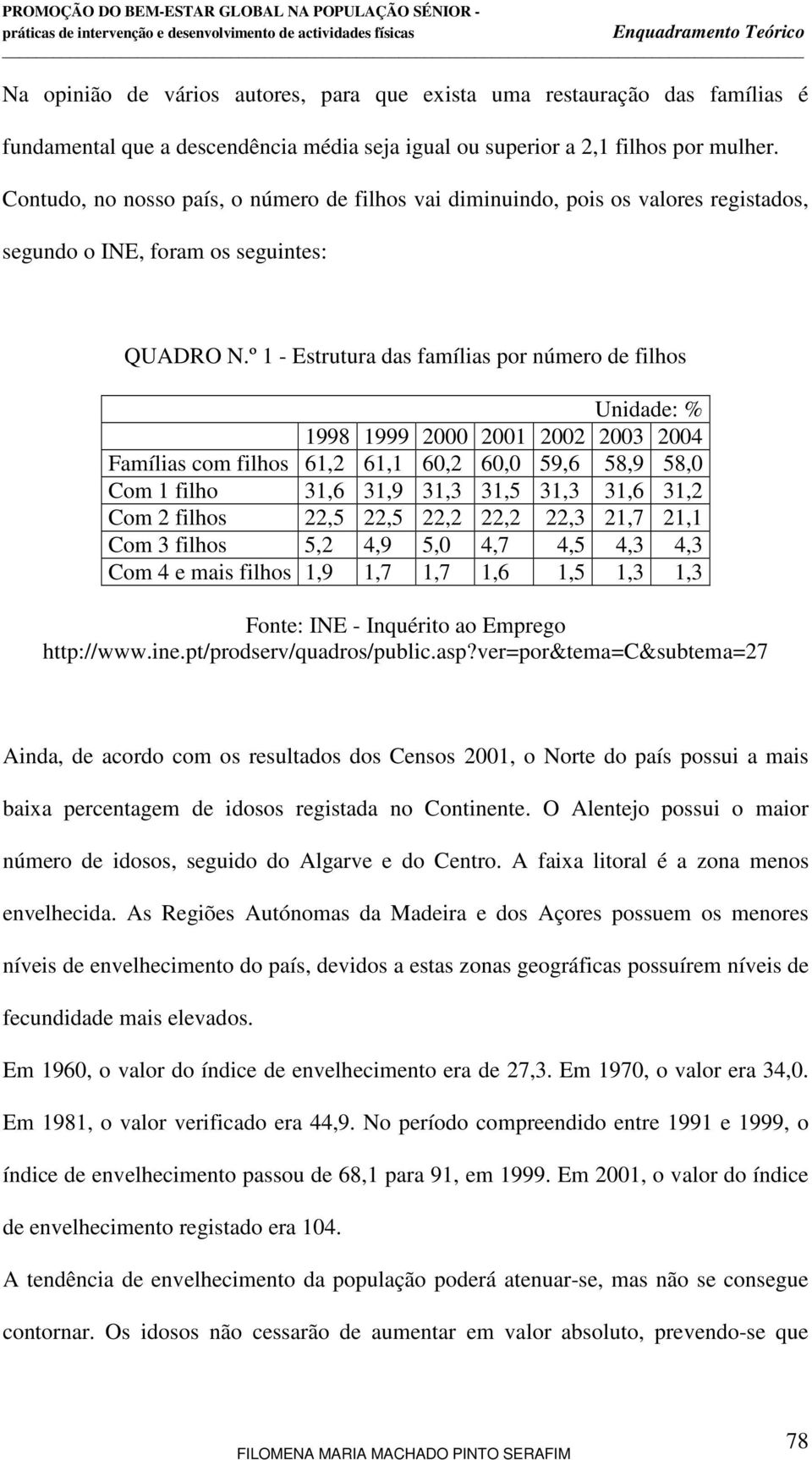 PROMOÇÃO DO BEM-ESTAR GLOBAL NA POPULAÇÃO SÉNIOR - práticas de intervenção e desenvolvimento de actividades físicas

Enquadramento Teórico

Na opinião de vários autores, para que exista uma restauração das famílias é fundamental que a descendência média seja igual ou superior a 2,1 filhos por mulher. Contudo, no nosso país, o número de filhos vai diminuindo, pois os valores registados, segundo o INE, foram os seguintes:

QUADRO N.º 1 - Estrutura das famílias por número de filhos

Unidade: %

| | 1998 | 1999 | 2000 | 2001 | 2002 | 2003 | 2004 |
|---|---|---|---|---|---|---|---|
| Famílias com filhos | 61,2 | 61,1 | 60,2 | 60,0 | 59,6 | 58,9 | 58,0 |
| Com 1 filho | 31,6 | 31,9 | 31,3 | 31,5 | 31,3 | 31,6 | 31,2 |
| Com 2 filhos | 22,5 | 22,5 | 22,2 | 22,2 | 22,3 | 21,7 | 21,1 |
| Com 3 filhos | 5,2 | 4,9 | 5,0 | 4,7 | 4,5 | 4,3 | 4,3 |
| Com 4 e mais filhos | 1,9 | 1,7 | 1,7 | 1,6 | 1,5 | 1,3 | 1,3 |

Fonte: INE - Inquérito ao Emprego
http://www.ine.pt/prodserv/quadros/public.asp?ver=por&tema=C&subtema=27

Ainda, de acordo com os resultados dos Censos 2001, o Norte do país possui a mais baixa percentagem de idosos registada no Continente. O Alentejo possui o maior número de idosos, seguido do Algarve e do Centro. A faixa litoral é a zona menos envelhecida. As Regiões Autónomas da Madeira e dos Açores possuem os menores níveis de envelhecimento do país, devidos a estas zonas geográficas possuírem níveis de fecundidade mais elevados.

Em 1960, o valor do índice de envelhecimento era de 27,3. Em 1970, o valor era 34,0. Em 1981, o valor verificado era 44,9. No período compreendido entre 1991 e 1999, o índice de envelhecimento passou de 68,1 para 91, em 1999. Em 2001, o valor do índice de envelhecimento registado era 104.

A tendência de envelhecimento da população poderá atenuar-se, mas não se consegue contornar. Os idosos não cessarão de aumentar em valor absoluto, prevendo-se que

FILOMENA MARIA MACHADO PINTO SERAFIM

78